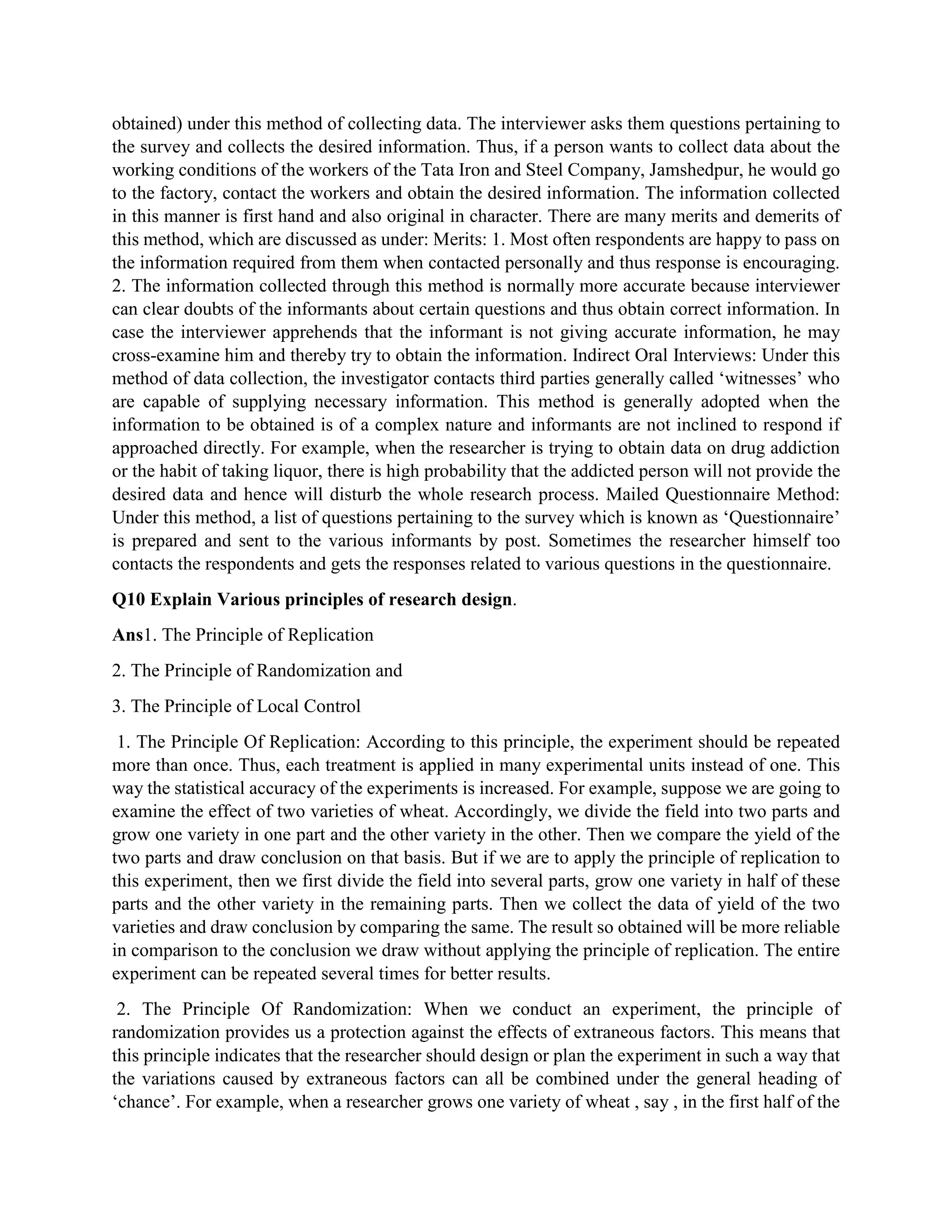 obtained) under this method of collecting data. The interviewer asks them questions pertaining to the survey and collects the desired information. Thus, if a person wants to collect data about the working conditions of the workers of the Tata Iron and Steel Company, Jamshedpur, he would go to the factory, contact the workers and obtain the desired information. The information collected in this manner is first hand and also original in character. There are many merits and demerits of this method, which are discussed as under: Merits: 1. Most often respondents are happy to pass on the information required from them when contacted personally and thus response is encouraging. 2. The information collected through this method is normally more accurate because interviewer can clear doubts of the informants about certain questions and thus obtain correct information. In case the interviewer apprehends that the informant is not giving accurate information, he may cross-examine him and thereby try to obtain the information. Indirect Oral Interviews: Under this method of data collection, the investigator contacts third parties generally called ‘witnesses’ who are capable of supplying necessary information. This method is generally adopted when the information to be obtained is of a complex nature and informants are not inclined to respond if approached directly. For example, when the researcher is trying to obtain data on drug addiction or the habit of taking liquor, there is high probability that the addicted person will not provide the desired data and hence will disturb the whole research process. Mailed Questionnaire Method: Under this method, a list of questions pertaining to the survey which is known as ‘Questionnaire’ is prepared and sent to the various informants by post. Sometimes the researcher himself too contacts the respondents and gets the responses related to various questions in the questionnaire.

Q10 Explain Various principles of research design.

Ans1. The Principle of Replication

2. The Principle of Randomization and

3. The Principle of Local Control

1. The Principle Of Replication: According to this principle, the experiment should be repeated more than once. Thus, each treatment is applied in many experimental units instead of one. This way the statistical accuracy of the experiments is increased. For example, suppose we are going to examine the effect of two varieties of wheat. Accordingly, we divide the field into two parts and grow one variety in one part and the other variety in the other. Then we compare the yield of the two parts and draw conclusion on that basis. But if we are to apply the principle of replication to this experiment, then we first divide the field into several parts, grow one variety in half of these parts and the other variety in the remaining parts. Then we collect the data of yield of the two varieties and draw conclusion by comparing the same. The result so obtained will be more reliable in comparison to the conclusion we draw without applying the principle of replication. The entire experiment can be repeated several times for better results.

2. The Principle Of Randomization: When we conduct an experiment, the principle of randomization provides us a protection against the effects of extraneous factors. This means that this principle indicates that the researcher should design or plan the experiment in such a way that the variations caused by extraneous factors can all be combined under the general heading of ‘chance’. For example, when a researcher grows one variety of wheat , say , in the first half of the